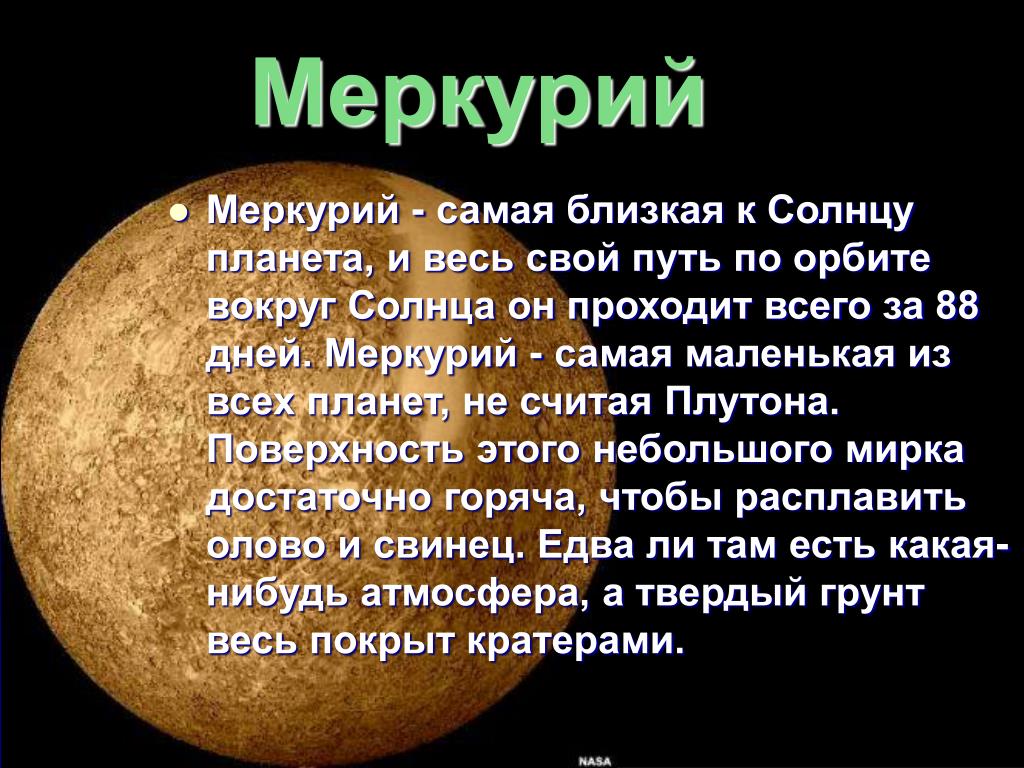 Меркурий

Меркурий - самая близкая к Солнцу планета, и весь свой путь по орбите вокруг Солнца он проходит всего за 88 дней. Меркурий - самая маленькая из всех планет, не считая Плутона. Поверхность этого небольшого мирка достаточно горяча, чтобы расплавить олово и свинец. Едва ли там есть какая-нибудь атмосфера, а твердый грунт весь покрыт кратерами.

NASA